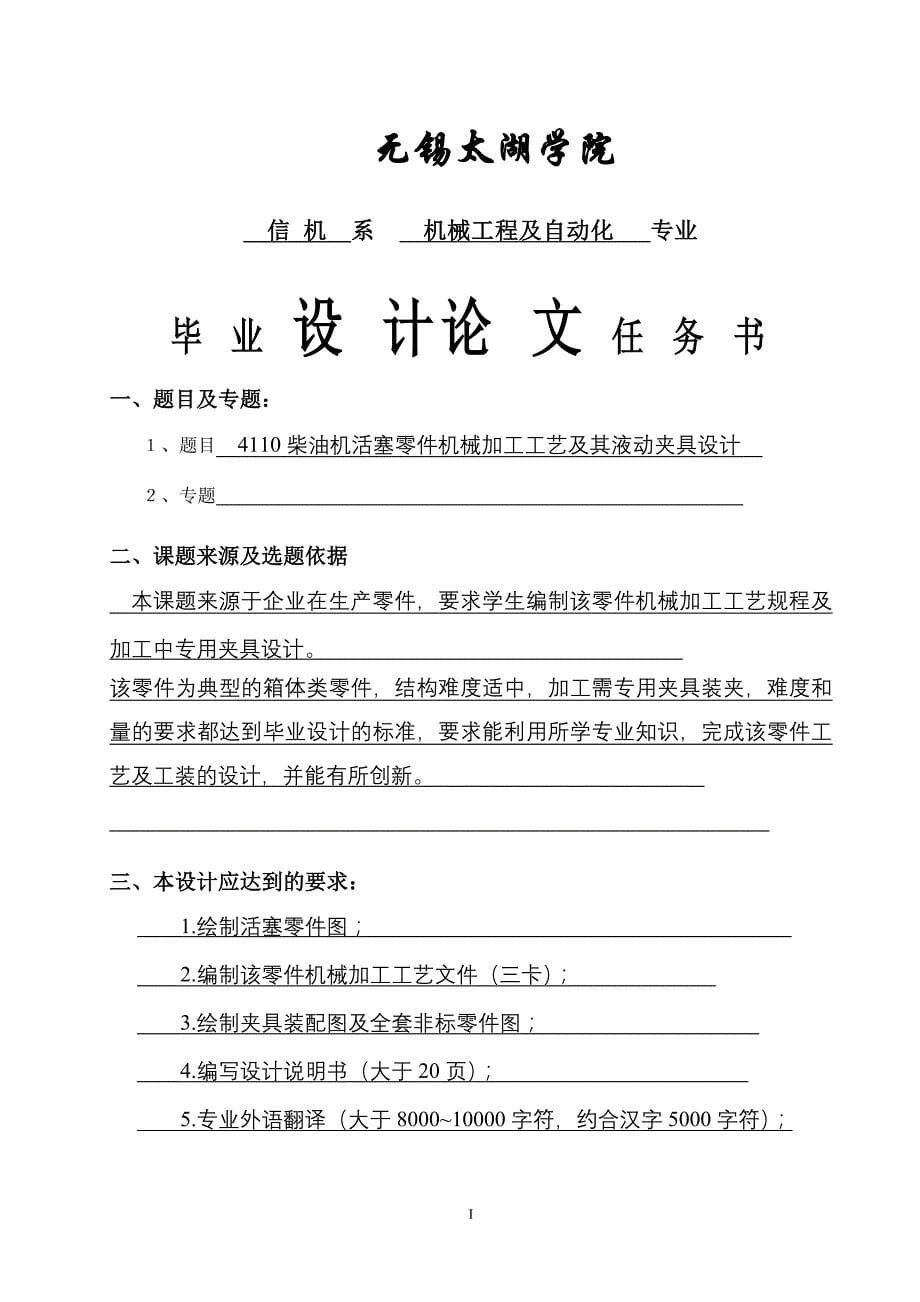 无锡太湖学院

信 机 系 机械工程及自动化 专业

毕 业 设 计论 文 任 务 书

一、题目及专题：

1、题目 4110 柴油机活塞零件机械加工工艺及其液动夹具设计

2、专题

二、课题来源及选题依据

本课题来源于企业在生产零件，要求学生编制该零件机械加工工艺规程及加工中专用夹具设计。

该零件为典型的箱体类零件，结构难度适中，加工需专用夹具装夹，难度和量的要求都达到毕业设计的标准，要求能利用所学专业知识，完成该零件工艺及工装的设计，并能有所创新。

三、本设计应达到的要求：

1.绘制活塞零件图；

2.编制该零件机械加工工艺文件（三卡）；

3.绘制夹具装配图及全套非标零件图；

4.编写设计说明书（大于 20 页）；

5.专业外语翻译（大于 8000~10000 字符，约合汉字 5000 字符）；

I